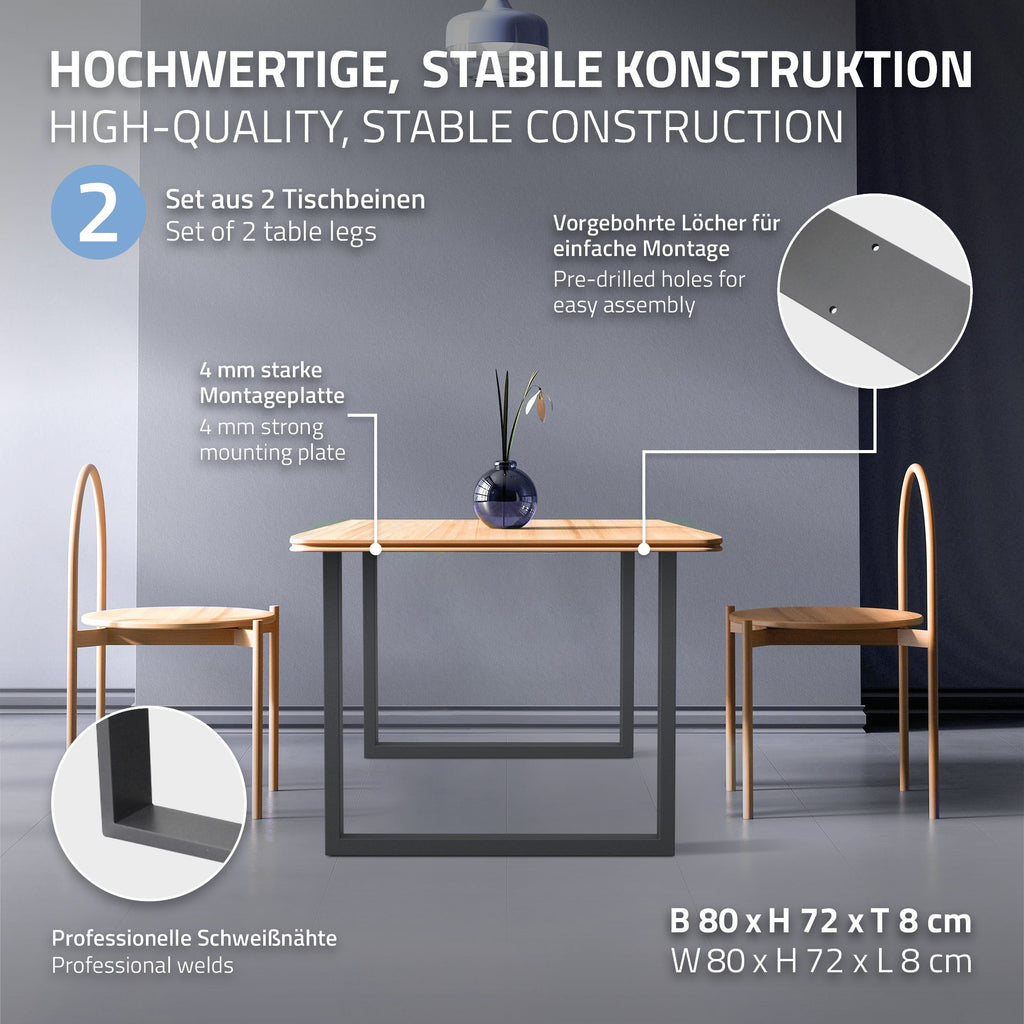 HOCHWERTIGE, STABILE KONSTRUKTION
HIGH-QUALITY, STABLE CONSTRUCTION

2

Set aus 2 Tischbeinen
Set of 2 table legs

Vorgebohrte Löcher für einfache Montage
Pre-drilled holes for easy assembly

4 mm starke Montageplatte
4 mm strong mounting plate

Professionelle Schweißnähte
Professional welds

B 80 x H 72 x T 8 cm
W 80 x H 72 x L 8 cm